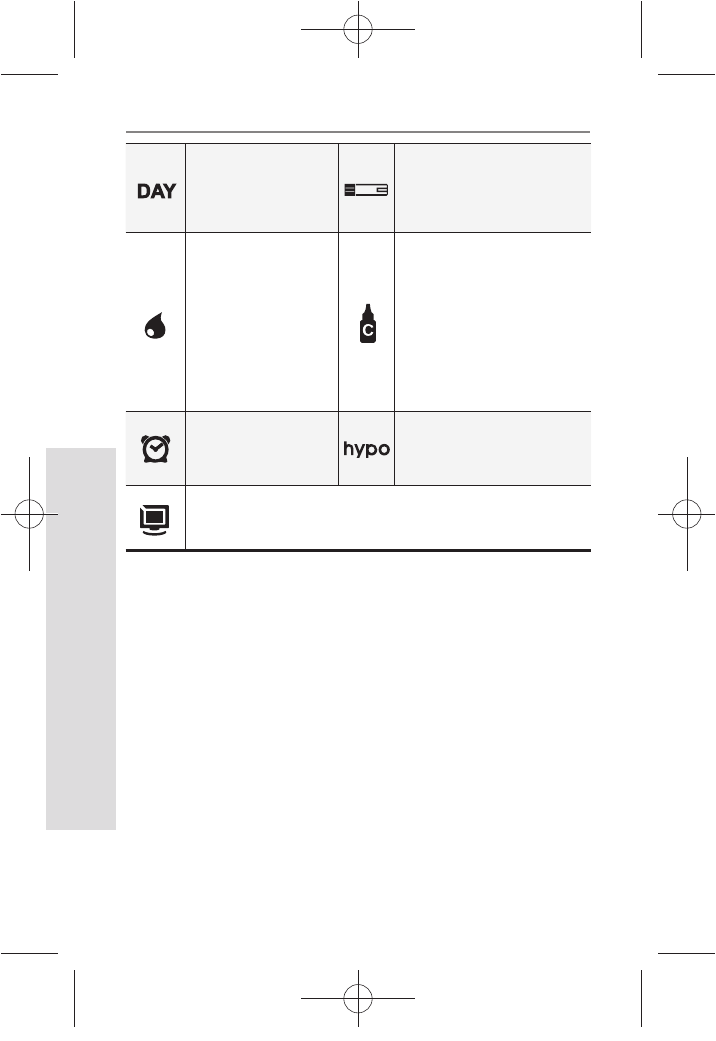 | DAY | | | |
|---|---|---|---|
| | | C | |
| | | hypo | |
| | | | |